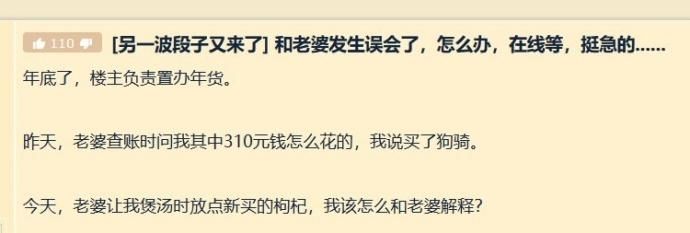 110

[另一波段子又来了] 和老婆发生误会了，怎么办，在线等，挺急的……

年底了，楼主负责置办年货。

昨天，老婆查账时问我其中310元钱怎么花的，我说买了狗骑。

今天，老婆让我煲汤时放点新买的枸杞，我该怎么和老婆解释?